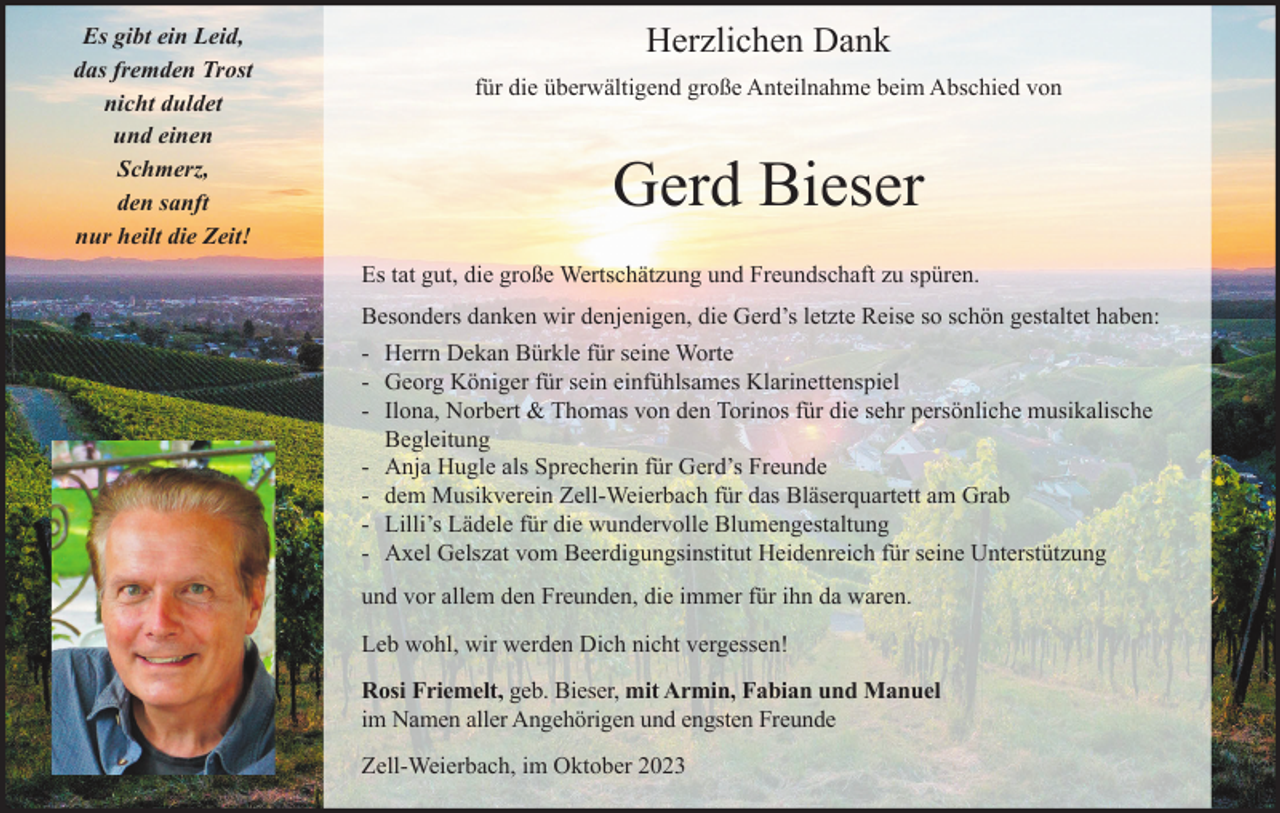 Es gibt ein Leid,
das fremden Trost
nicht duldet
und einen
Schmerz,
den sanft
nur heilt die Zeit!

Herzlichen Dank

für die überwältigend große Anteilnahme beim Abschied von

Gerd Bieser

Es tat gut, die große Wertschätzung und Freundschaft zu spüren.

Besonders danken wir denjenigen, die Gerd's letzte Reise so schön gestaltet haben:
- Herrn Dekan Bürkle für seine Worte
- Georg Königer für sein einfühlsames Klarinettenspiel
- Ilona, Norbert & Thomas von den Torinos für die sehr persönliche musikalische Begleitung
- Anja Hugle als Sprecherin für Gerd's Freunde
- dem Musikverein Zell-Weierbach für das Bläserquartett am Grab
- Lilli's Lädele für die wundervolle Blumengestaltung
- Axel Gelszat vom Beerdigungsinstitut Heidenreich für seine Unterstützung

und vor allem den Freunden, die immer für ihn da waren.

Leb wohl, wir werden Dich nicht vergessen!

Rosi Friemelt, geb. Bieser, mit Armin, Fabian und Manuel
im Namen aller Angehörigen und engsten Freunde

Zell-Weierbach, im Oktober 2023